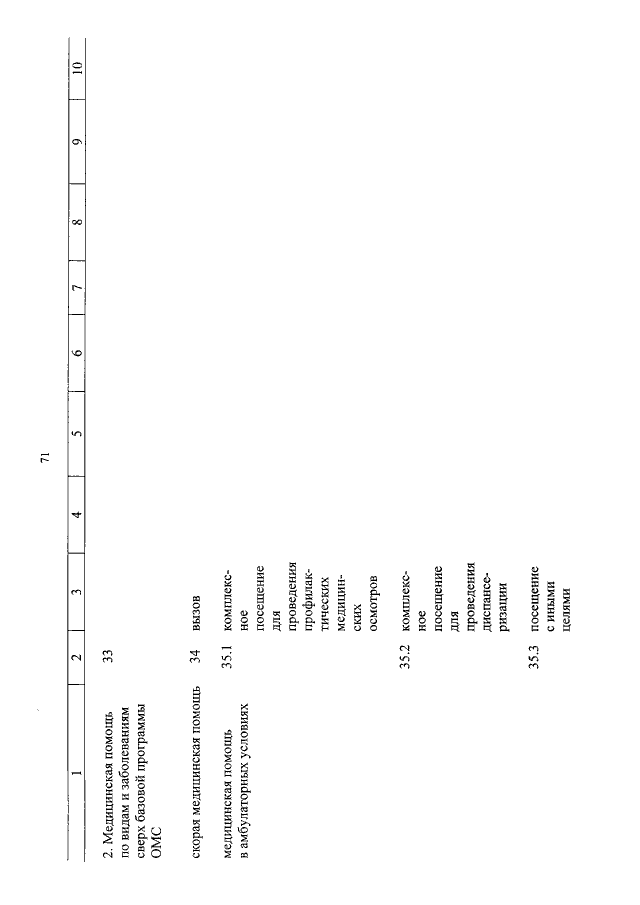 71

| 1 | 2 | 3 | 4 | 5 | 6 | 7 | 8 | 9 | 10 |
|---|---|---|---|---|---|---|---|---|---|
| 2. Медицинская помощь по видам и заболеваниям сверх базовой программы ОМС | 33 | | | | | | | | |
| скорая медицинская помощь | 34 | вызов | | | | | | | |
| медицинская помощь в амбулаторных условиях | 35.1 | комплексное посещение для проведения профилактических медицинских осмотров | | | | | | | |
| | 35.2 | комплексное посещение для проведения диспансеризации | | | | | | | |
| | 35.3 | посещение с иными целями | | | | | | | |